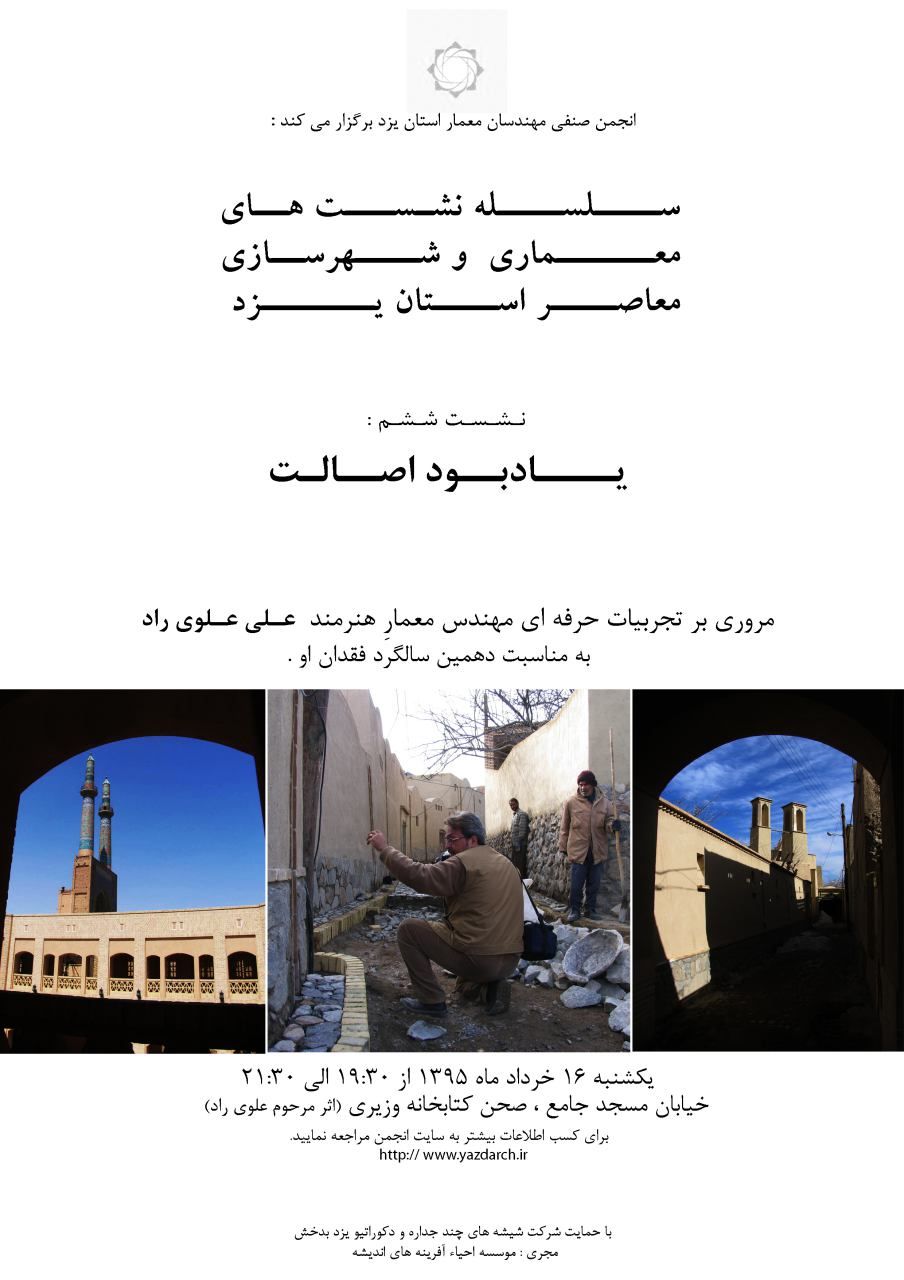 انجمن صنفی مهندسان معمار استان یزد برگزار می کند :

سلسله نشست های
معماری و شهرسازی
معاصر استان یزد

نشست ششم :

یادبود اصالت

مروری بر تجربیات حرفه ای مهندس معمارِ هنرمند علی علوی راد
به مناسبت دهمین سالگرد فقدان او .

یکشنبه ۱۶ خرداد ماه ۱۳۹۵ از ۱۹:۳۰ الی ۲۱:۳۰
خیابان مسجد جامع ، صحن کتابخانه وزیری (اثر مرحوم علوی راد)
برای کسب اطلاعات بیشتر به سایت انجمن مراجعه نمایید.
http:// www.yazdarch.ir

با حمایت شرکت شیشه های چند جداره و دکوراتیو یزد بدخش
مجری : موسسه احیاء آفرینه های اندیشه